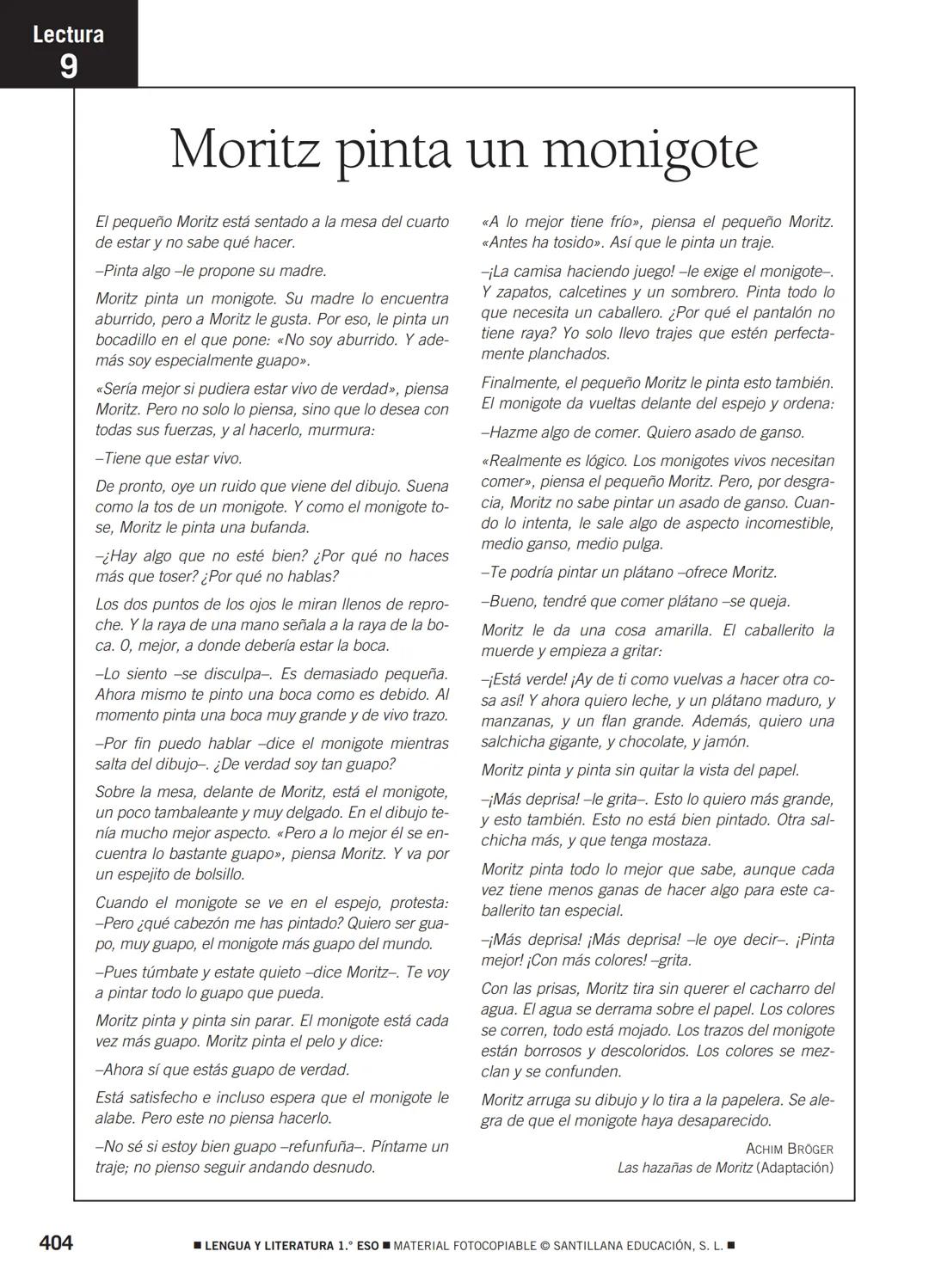 Lectura
9

Moritz pinta un monigote

El pequeño Moritz está sentado a la mesa del cuarto de estar y no sabe qué hacer.

–Pinta algo –le propone su madre.

Moritz pinta un monigote. Su madre lo encuentra aburrido, pero a Moritz le gusta. Por eso, le pinta un bocadillo en el que pone: «No soy aburrido. Y además soy especialmente guapo».

«Sería mejor si pudiera estar vivo de verdad», piensa Moritz. Pero no solo lo piensa, sino que lo desea con todas sus fuerzas, y al hacerlo, murmura:

–Tiene que estar vivo.

De pronto, oye un ruido que viene del dibujo. Suena como la tos de un monigote. Y como el monigote tose, Moritz le pinta una bufanda.

–¿Hay algo que no esté bien? ¿Por qué no haces más que toser? ¿Por qué no hablas?

Los dos puntos de los ojos le miran llenos de reproche. Y la raya de una mano señala a la raya de la boca. O, mejor, a donde debería estar la boca.

–Lo siento –se disculpa–. Es demasiado pequeña. Ahora mismo te pinto una boca como es debido. Al momento pinta una boca muy grande y de vivo trazo.

–Por fin puedo hablar –dice el monigote mientras salta del dibujo–. ¿De verdad soy tan guapo?

Sobre la mesa, delante de Moritz, está el monigote, un poco tambaleante y muy delgado. En el dibujo tenía mucho mejor aspecto. «Pero a lo mejor él se encuentra lo bastante guapo», piensa Moritz. Y va por un espejito de bolsillo.

Cuando el monigote se ve en el espejo, protesta: –Pero ¿qué cabezón me has pintado? Quiero ser guapo, muy guapo, el monigote más guapo del mundo.

–Pues túmbate y estate quieto –dice Moritz–. Te voy a pintar todo lo guapo que pueda.

Moritz pinta y pinta sin parar. El monigote está cada vez más guapo. Moritz pinta el pelo y dice:

–Ahora sí que estás guapo de verdad.

Está satisfecho e incluso espera que el monigote le alabe. Pero este no piensa hacerlo.

–No sé si estoy bien guapo –refunfuña–. Píntame un traje; no pienso seguir andando desnudo.

«A lo mejor tiene frío», piensa el pequeño Moritz. «Antes ha tosido». Así que le pinta un traje.

–¡La camisa haciendo juego! –le exige el monigote–. Y zapatos, calcetines y un sombrero. Pinta todo lo que necesita un caballero. ¿Por qué el pantalón no tiene raya? Yo solo llevo trajes que estén perfectamente planchados.

Finalmente, el pequeño Moritz le pinta esto también. El monigote da vueltas delante del espejo y ordena:

–Hazme algo de comer. Quiero asado de ganso.

«Realmente es lógico. Los monigotes vivos necesitan comer», piensa el pequeño Moritz. Pero, por desgracia, Moritz no sabe pintar un asado de ganso. Cuando lo intenta, le sale algo de aspecto incomestible, medio ganso, medio pulga.

–Te podría pintar un plátano –ofrece Moritz.

–Bueno, tendré que comer plátano –se queja.

Moritz le da una cosa amarilla. El caballerito la muerde y empieza a gritar:

–¡Está verde! ¡Ay de ti como vuelvas a hacer otra cosa así! Y ahora quiero leche, y un plátano maduro, y manzanas, y un flan grande. Además, quiero una salchicha gigante, y chocolate, y jamón.

Moritz pinta y pinta sin quitar la vista del papel.

–¡Más deprisa! –le grita–. Esto lo quiero más grande, y esto también. Esto no está bien pintado. Otra salchicha más, y que tenga mostaza.

Moritz pinta todo lo mejor que sabe, aunque cada vez tiene menos ganas de hacer algo para este caballerito tan especial.

–¡Más deprisa! ¡Más deprisa! –le oye decir–. ¡Pinta mejor! ¡Con más colores! –grita.

Con las prisas, Moritz tira sin querer el cacharro del agua. El agua se derrama sobre el papel. Los colores se corren, todo está mojado. Los trazos del monigote están borrosos y descoloridos. Los colores se mezclan y se confunden.

Moritz arruga su dibujo y lo tira a la papelera. Se alegra de que el monigote haya desaparecido.

ACHIM BRÖGER
Las hazañas de Moritz (Adaptación)

404 ■ LENGUA Y LITERATURA 1.° ESO ■ MATERIAL FOTOCOPIABLE © SANTILLANA EDUCACIÓN, S. L. ■